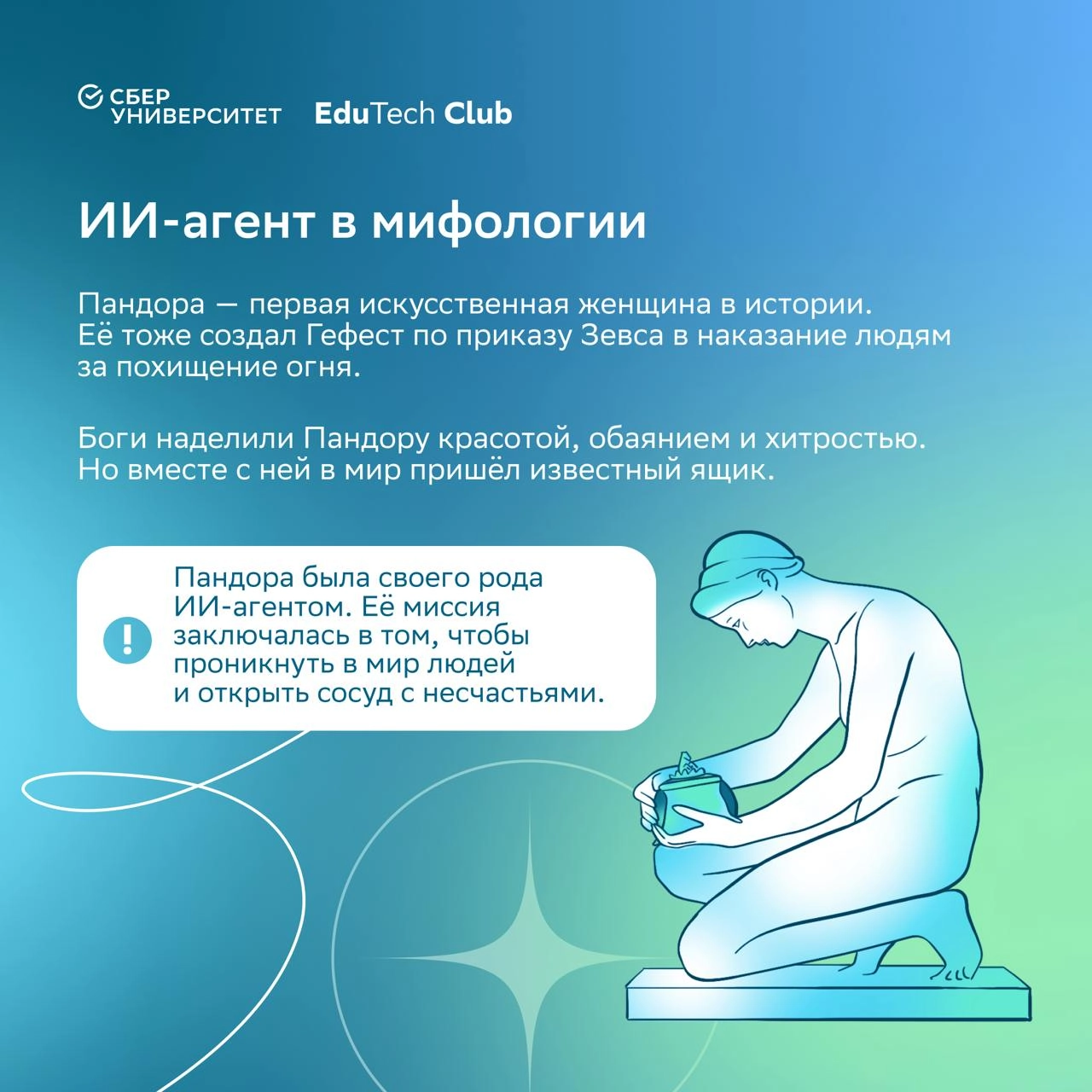 СБЕР УНИВЕРСИТЕТ EduTech Club

ИИ-агент в мифологии

Пандора — первая искусственная женщина в истории. Её тоже создал Гефест по приказу Зевса в наказание людям за похищение огня.

Боги наделили Пандору красотой, обаянием и хитростью. Но вместе с ней в мир пришёл известный ящик.

!

Пандора была своего рода ИИ-агентом. Её миссия заключалась в том, чтобы проникнуть в мир людей и открыть сосуд с несчастьями.